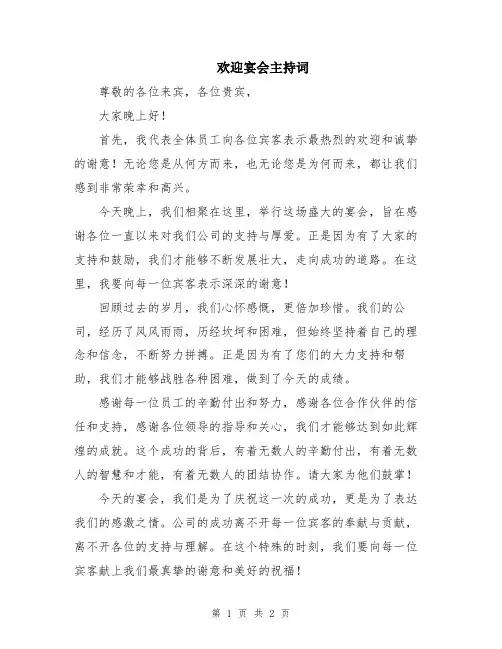 欢迎宴会主持词

尊敬的各位来宾，各位贵宾，

大家晚上好！

首先，我代表全体员工向各位宾客表示最热烈的欢迎和诚挚的谢意！无论您是从何方而来，也无论您是为何而来，都让我们感到非常荣幸和高兴。

今天晚上，我们相聚在这里，举行这场盛大的宴会，旨在感谢各位一直以来对我们公司的支持与厚爱。正是因为有了大家的支持和鼓励，我们才能够不断发展壮大，走向成功的道路。在这里，我要向每一位宾客表示深深的谢意！

回顾过去的岁月，我们心怀感慨，更倍加珍惜。我们的公司，经历了风风雨雨，历经坎坷和困难，但始终坚持着自己的理念和信念，不断努力拼搏。正是因为有了您们的大力支持和帮助，我们才能够战胜各种困难，做到了今天的成绩。

感谢每一位员工的辛勤付出和努力，感谢各位合作伙伴的信任和支持，感谢各位领导的指导和关心，我们才能够达到如此辉煌的成就。这个成功的背后，有着无数人的辛勤付出，有着无数人的智慧和才能，有着无数人的团结协作。请大家为他们鼓掌！

今天的宴会，我们是为了庆祝这一次的成功，更是为了表达我们的感激之情。公司的成功离不开每一位宾客的奉献与贡献，离不开各位的支持与理解。在这个特殊的时刻，我们要向每一位宾客献上我们最真挚的谢意和美好的祝福！

第 1 页 共 2 页